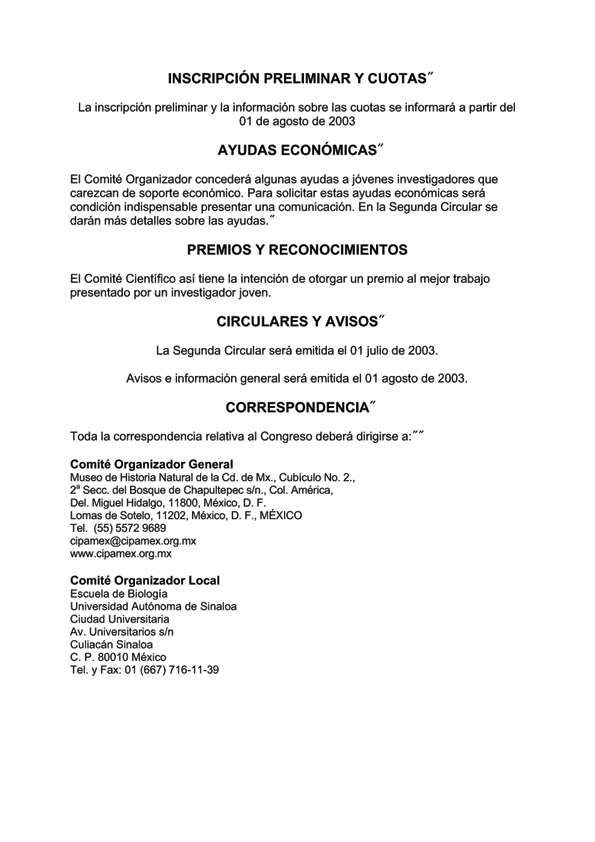 INSCRIPCIÓN PRELIMINAR Y CUOTAS˝

La inscripción preliminar y la información sobre las cuotas se informará a partir del 01 de agosto de 2003

AYUDAS ECONÓMICAS˝

El Comité Organizador concederá algunas ayudas a jóvenes investigadores que carezcan de soporte económico. Para solicitar estas ayudas económicas será condición indispensable presentar una comunicación. En la Segunda Circular se darán más detalles sobre las ayudas.˝

PREMIOS Y RECONOCIMIENTOS

El Comité Científico así tiene la intención de otorgar un premio al mejor trabajo presentado por un investigador joven.

CIRCULARES Y AVISOS˝

La Segunda Circular será emitida el 01 julio de 2003.

Avisos e información general será emitida el 01 agosto de 2003.

CORRESPONDENCIA˝

Toda la correspondencia relativa al Congreso deberá dirigirse a:˝˝

Comité Organizador General
Museo de Historia Natural de la Cd. de Mx., Cubículo No. 2.,
2ª Secc. del Bosque de Chapultepec s/n., Col. América,
Del. Miguel Hidalgo, 11800, México, D. F.
Lomas de Sotelo, 11202, México, D. F., MÉXICO
Tel. (55) 5572 9689
cipamex@cipamex.org.mx
www.cipamex.org.mx

Comité Organizador Local
Escuela de Biología
Universidad Autónoma de Sinaloa
Ciudad Universitaria
Av. Universitarios s/n
Culiacán Sinaloa
C. P. 80010 México
Tel. y Fax: 01 (667) 716-11-39